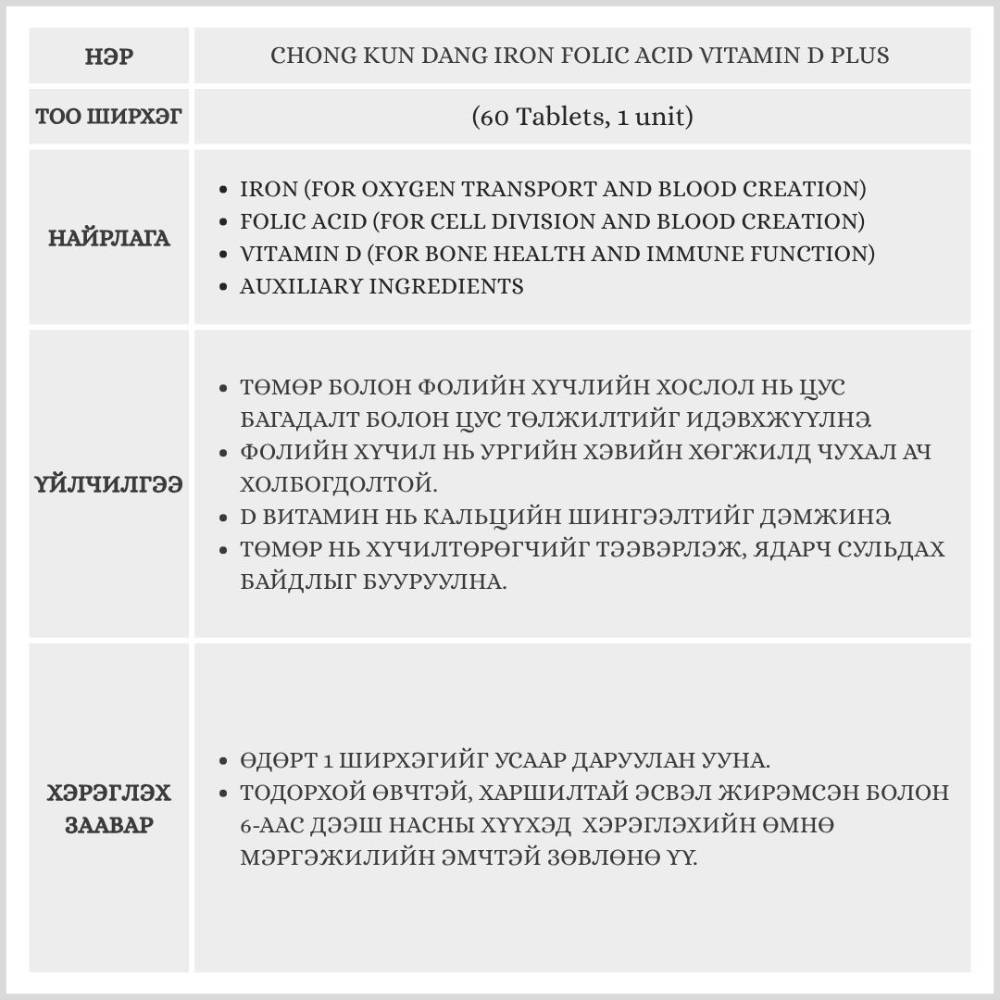 | НЭР | CHONG KUN DANG IRON FOLIC ACID VITAMIN D PLUS |
|---|---|
| ТОО ШИРХЭГ | (60 Tablets, 1 unit) |
| НАЙРЛАГА | • IRON (FOR OXYGEN TRANSPORT AND BLOOD CREATION) • FOLIC ACID (FOR CELL DIVISION AND BLOOD CREATION) • VITAMIN D (FOR BONE HEALTH AND IMMUNE FUNCTION) • AUXILIARY INGREDIENTS |
| ҮЙЛЧИЛГЭЭ | • ТӨМӨР БОЛОН ФОЛИЙН ХҮЧЛИЙН ХОСЛОЛ НЬ ЦУС БАГАДАЛТ БОЛОН ЦУС ТӨЛЖИЛТИЙГ ИДЭВХЖҮҮЛНЭ. • ФОЛИЙН ХҮЧИЛ НЬ УРГИЙН ХЭВИЙН ХӨГЖИЛД ЧУХАЛ АЧ ХОЛБОГДОЛТОЙ. • D ВИТАМИН НЬ КАЛЬЦИЙН ШИНГЭЭЛТИЙГ ДЭМЖИНЭ. • ТӨМӨР НЬ ХҮЧИЛТӨРӨГЧИЙГ ТЭЭВЭРЛЭЖ, ЯДАРЧ СУЛЬДАХ БАЙДЛЫГ БУУРУУЛНА. |
| ХЭРЭГЛЭХ ЗААВАР | • ӨДӨРТ 1 ШИРХЭГИЙГ УСААР ДАРУУЛАН УУНА. • ТОДОРХОЙ ӨВЧТЭЙ, ХАРШИЛТАЙ ЭСВЭЛ ЖИРЭМСЭН БОЛОН 6-ААС ДЭЭШ НАСНЫ ХҮҮХЭД ХЭРЭГЛЭХИЙН ӨМНӨ МЭРГЭЖИЛИЙН ЭМЧТЭЙ ЗӨВЛӨНӨ ҮҮ. |